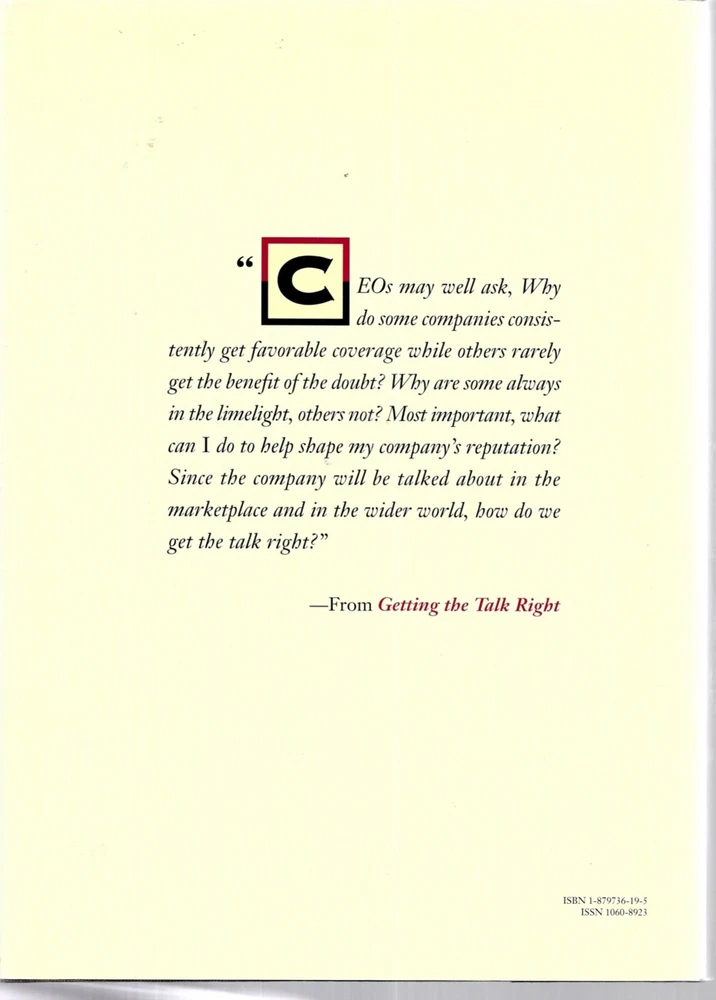 "CEOs may well ask, Why do some companies consistently get favorable coverage while others rarely get the benefit of the doubt? Why are some always in the limelight, others not? Most important, what can I do to help shape my company's reputation? Since the company will be talked about in the marketplace and in the wider world, how do we get the talk right?"

—From Getting the Talk Right

ISBN 1-879736-19-5
ISSN 1060-8923